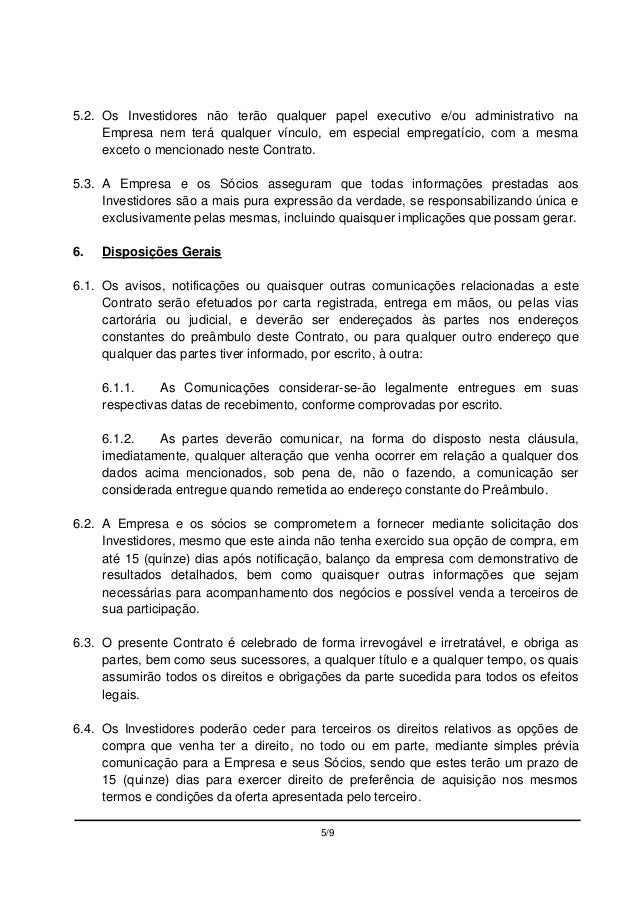 5.2. Os Investidores não terão qualquer papel executivo e/ou administrativo na Empresa nem terá qualquer vínculo, em especial empregatício, com a mesma exceto o mencionado neste Contrato.

5.3. A Empresa e os Sócios asseguram que todas informações prestadas aos Investidores são a mais pura expressão da verdade, se responsabilizando única e exclusivamente pelas mesmas, incluindo quaisquer implicações que possam gerar.

6. Disposições Gerais

6.1. Os avisos, notificações ou quaisquer outras comunicações relacionadas a este Contrato serão efetuados por carta registrada, entrega em mãos, ou pelas vias cartorária ou judicial, e deverão ser endereçados às partes nos endereços constantes do preâmbulo deste Contrato, ou para qualquer outro endereço que qualquer das partes tiver informado, por escrito, à outra:

6.1.1. As Comunicações considerar-se-ão legalmente entregues em suas respectivas datas de recebimento, conforme comprovadas por escrito.

6.1.2. As partes deverão comunicar, na forma do disposto nesta cláusula, imediatamente, qualquer alteração que venha ocorrer em relação a qualquer dos dados acima mencionados, sob pena de, não o fazendo, a comunicação ser considerada entregue quando remetida ao endereço constante do Preâmbulo.

6.2. A Empresa e os sócios se comprometem a fornecer mediante solicitação dos Investidores, mesmo que este ainda não tenha exercido sua opção de compra, em até 15 (quinze) dias após notificação, balanço da empresa com demonstrativo de resultados detalhados, bem como quaisquer outras informações que sejam necessárias para acompanhamento dos negócios e possível venda a terceiros de sua participação.

6.3. O presente Contrato é celebrado de forma irrevogável e irretratável, e obriga as partes, bem como seus sucessores, a qualquer título e a qualquer tempo, os quais assumirão todos os direitos e obrigações da parte sucedida para todos os efeitos legais.

6.4. Os Investidores poderão ceder para terceiros os direitos relativos as opções de compra que venha ter a direito, no todo ou em parte, mediante simples prévia comunicação para a Empresa e seus Sócios, sendo que estes terão um prazo de 15 (quinze) dias para exercer direito de preferência de aquisição nos mesmos termos e condições da oferta apresentada pelo terceiro.

5/9